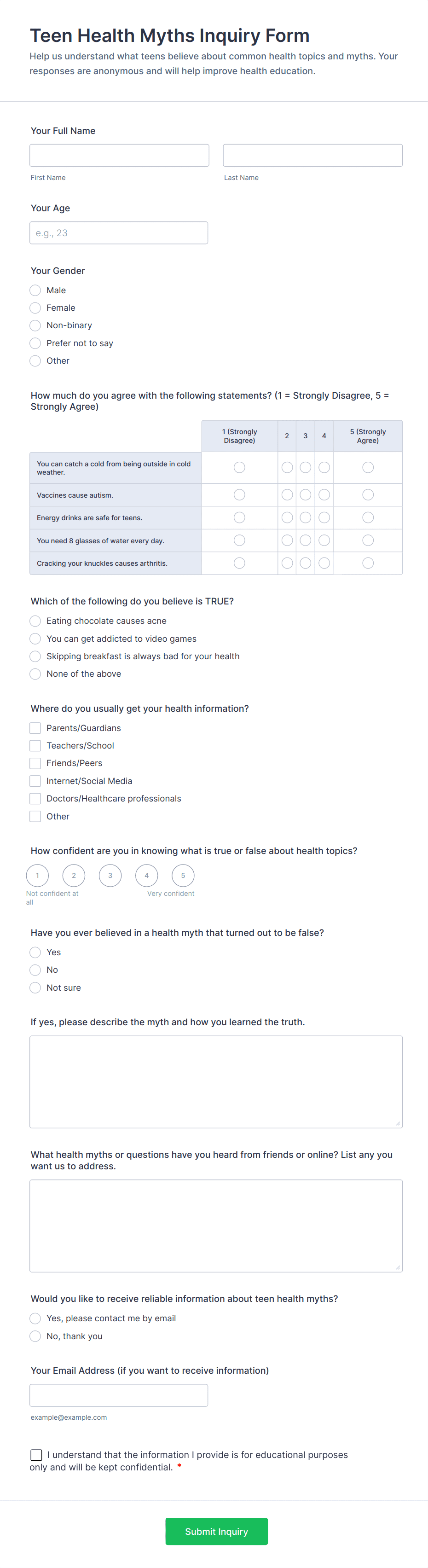 Teen Health Myths Inquiry Form

Help us understand what teens believe about common health topics and myths. Your responses are anonymous and will help improve health education.

Your Full Name

First Name

Last Name

Your Age

e.g., 23

Your Gender

Male

Female

Non-binary

Prefer not to say

Other

How much do you agree with the following statements? (1 = Strongly Disagree, 5 = Strongly Agree)

| | 1 (Strongly Disagree) | 2 | 3 | 4 | 5 (Strongly Agree) |
|---|---|---|---|---|---|
| You can catch a cold from being outside in cold weather. | | | | | |
| Vaccines cause autism. | | | | | |
| Energy drinks are safe for teens. | | | | | |
| You need 8 glasses of water every day. | | | | | |
| Cracking your knuckles causes arthritis. | | | | | |

Which of the following do you believe is TRUE?

Eating chocolate causes acne

You can get addicted to video games

Skipping breakfast is always bad for your health

None of the above

Where do you usually get your health information?

Parents/Guardians

Teachers/School

Friends/Peers

Internet/Social Media

Doctors/Healthcare professionals

Other

How confident are you in knowing what is true or false about health topics?

1 2 3 4 5

Not confident at all

Very confident

Have you ever believed in a health myth that turned out to be false?

Yes

No

Not sure

If yes, please describe the myth and how you learned the truth.

What health myths or questions have you heard from friends or online? List any you want us to address.

Would you like to receive reliable information about teen health myths?

Yes, please contact me by email

No, thank you

Your Email Address (if you want to receive information)

example@example.com

I understand that the information I provide is for educational purposes only and will be kept confidential. *

Submit Inquiry